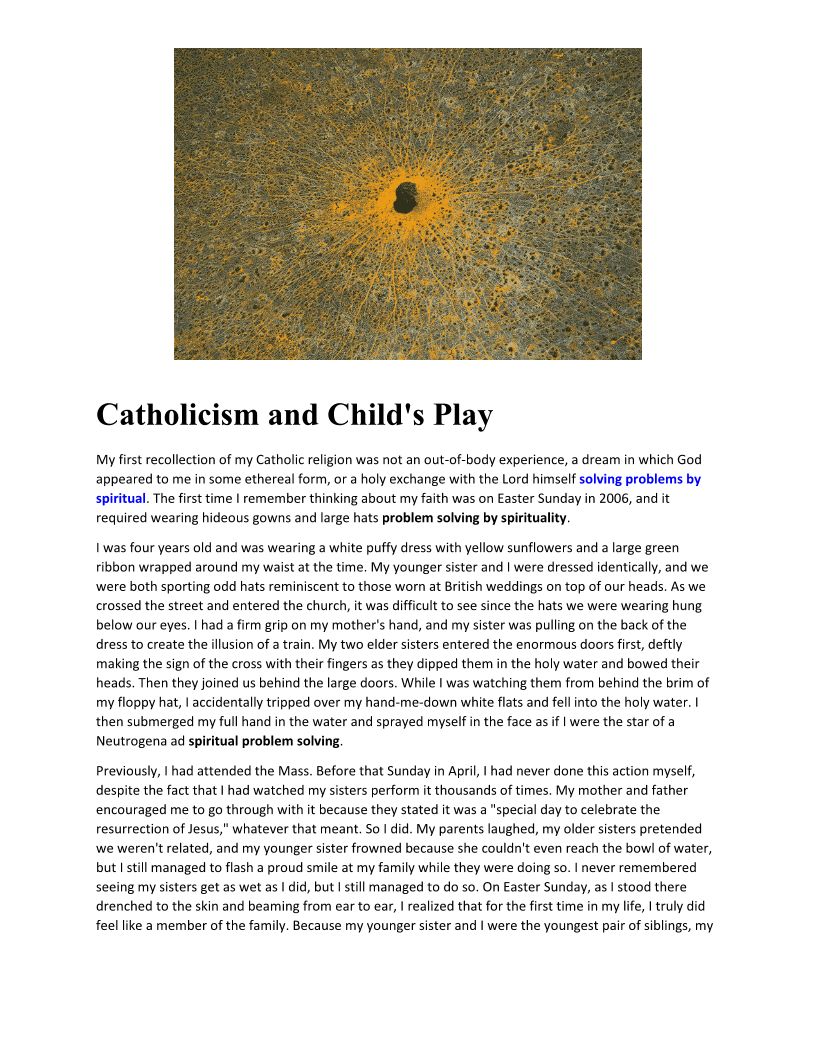 Catholicism and Child's Play

My first recollection of my Catholic religion was not an out-of-body experience, a dream in which God appeared to me in some ethereal form, or a holy exchange with the Lord himself solving problems by spiritual. The first time I remember thinking about my faith was on Easter Sunday in 2006, and it required wearing hideous gowns and large hats problem solving by spirituality.

I was four years old and was wearing a white puffy dress with yellow sunflowers and a large green ribbon wrapped around my waist at the time. My younger sister and I were dressed identically, and we were both sporting odd hats reminiscent to those worn at British weddings on top of our heads. As we crossed the street and entered the church, it was difficult to see since the hats we were wearing hung below our eyes. I had a firm grip on my mother's hand, and my sister was pulling on the back of the dress to create the illusion of a train. My two elder sisters entered the enormous doors first, deftly making the sign of the cross with their fingers as they dipped them in the holy water and bowed their heads. Then they joined us behind the large doors. While I was watching them from behind the brim of my floppy hat, I accidentally tripped over my hand-me-down white flats and fell into the holy water. I then submerged my full hand in the water and sprayed myself in the face as if I were the star of a Neutrogena ad spiritual problem solving.

Previously, I had attended the Mass. Before that Sunday in April, I had never done this action myself, despite the fact that I had watched my sisters perform it thousands of times. My mother and father encouraged me to go through with it because they stated it was a "special day to celebrate the resurrection of Jesus," whatever that meant. So I did. My parents laughed, my older sisters pretended we weren't related, and my younger sister frowned because she couldn't even reach the bowl of water, but I still managed to flash a proud smile at my family while they were doing so. I never remembered seeing my sisters get as wet as I did, but I still managed to do so. On Easter Sunday, as I stood there drenched to the skin and beaming from ear to ear, I realized that for the first time in my life, I truly did feel like a member of the family. Because my younger sister and I were the youngest pair of siblings, my